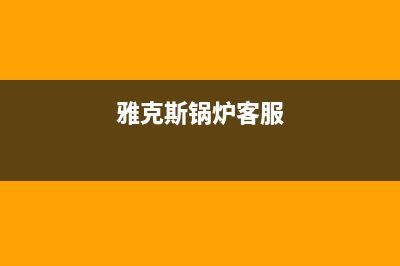 雅克斯锅炉客服